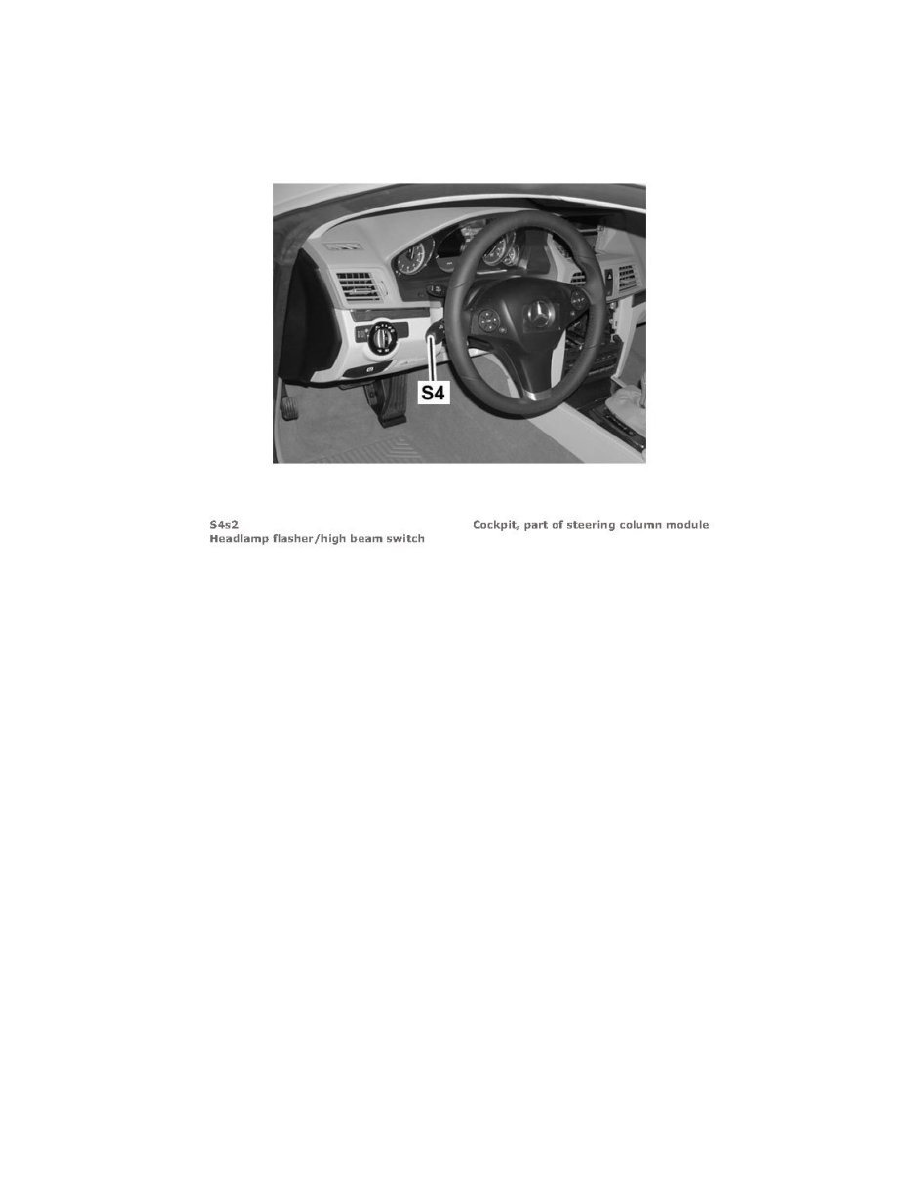 S4

S4s2
Headlamp flasher/high beam switch

Cockpit, part of steering column module